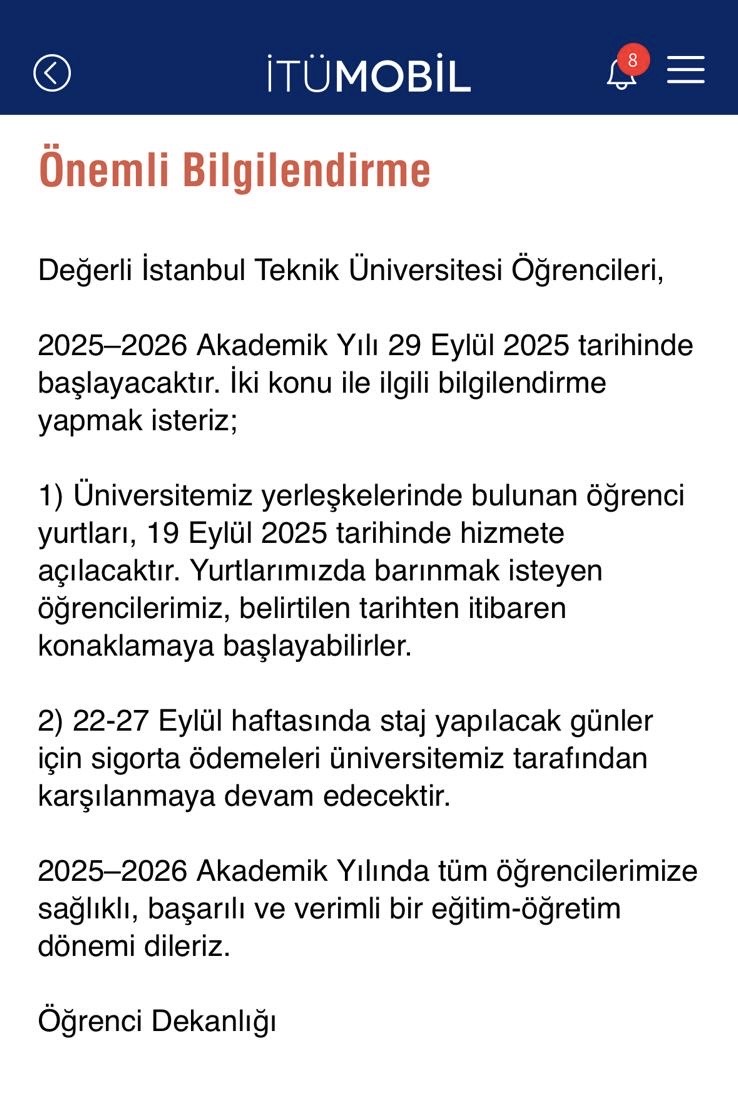 İTÜMOBİL

8

Önemli Bilgilendirme

Değerli İstanbul Teknik Üniversitesi Öğrencileri,

2025–2026 Akademik Yılı 29 Eylül 2025 tarihinde başlayacaktır. İki konu ile ilgili bilgilendirme yapmak isteriz;

1) Üniversitemiz yerleşkelerinde bulunan öğrenci yurtları, 19 Eylül 2025 tarihinde hizmete açılacaktır. Yurtlarımızda barınmak isteyen öğrencilerimiz, belirtilen tarihten itibaren konaklamaya başlayabilirler.

2) 22-27 Eylül haftasında staj yapılacak günler için sigorta ödemeleri üniversitemiz tarafından karşılanmaya devam edecektir.

2025–2026 Akademik Yılında tüm öğrencilerimize sağlıklı, başarılı ve verimli bir eğitim-öğretim dönemi dileriz.

Öğrenci Dekanlığı